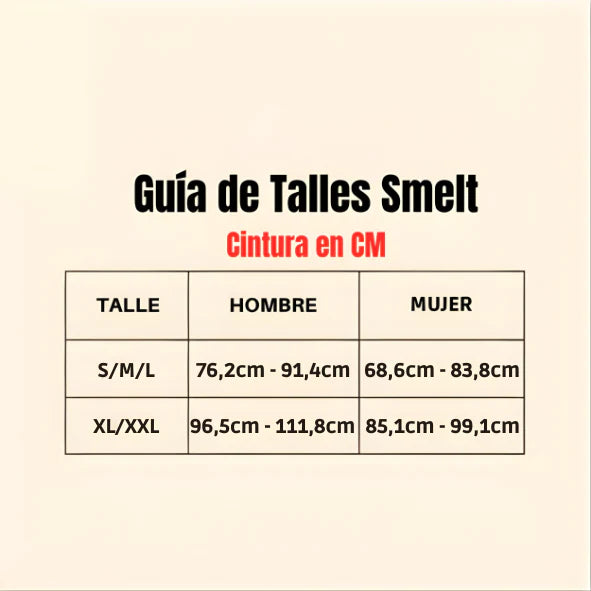 Guía de Talles Smelt

Cintura en CM

| TALLE | HOMBRE | MUJER |
|---|---|---|
| S/M/L | 76,2cm - 91,4cm | 68,6cm - 83,8cm |
| XL/XXL | 96,5cm - 111,8cm | 85,1cm - 99,1cm |